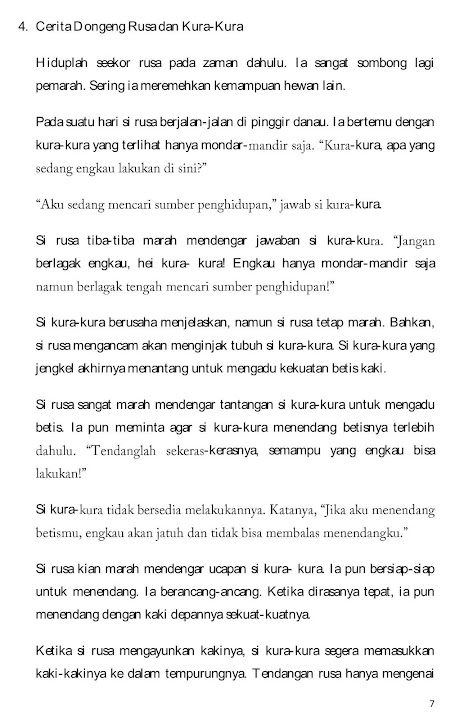 4. Cerita Dongeng Rusa dan Kura-Kura

Hiduplah seekor rusa pada zaman dahulu. Ia sangat sombong lagi pemarah. Sering ia meremehkan kemampuan hewan lain.

Pada suatu hari si rusa berjalan-jalan di pinggir danau. Ia bertemu dengan kura-kura yang terlihat hanya mondar-mandir saja. "Kura-kura, apa yang sedang engkau lakukan di sini?"

"Aku sedang mencari sumber penghidupan," jawab si kura-kura.

Si rusa tiba-tiba marah mendengar jawaban si kura-kura. "Jangan berlagak engkau, hei kura- kura! Engkau hanya mondar-mandir saja namun berlagak tengah mencari sumber penghidupan!"

Si kura-kura berusaha menjelaskan, namun si rusa tetap marah. Bahkan, si rusa mengancam akan menginjak tubuh si kura-kura. Si kura-kura yang jengkel akhirnya menantang untuk mengadu kekuatan betis kaki.

Si rusa sangat marah mendengar tantangan si kura-kura untuk mengadu betis. Ia pun meminta agar si kura-kura menendang betisnya terlebih dahulu. "Tendanglah sekeras-kerasnya, semampu yang engkau bisa lakukan!"

Si kura-kura tidak bersedia melakukannya. Katanya, "Jika aku menendang betismu, engkau akan jatuh dan tidak bisa membalas menendangku."

Si rusa kian marah mendengar ucapan si kura- kura. Ia pun bersiap-siap untuk menendang. Ia berancang-ancang. Ketika dirasanya tepat, ia pun menendang dengan kaki depannya sekuat-kuatnya.

Ketika si rusa mengayunkan kakinya, si kura-kura segera memasukkan kaki-kakinya ke dalam tempurungnya. Tendangan rusa hanya mengenai

7